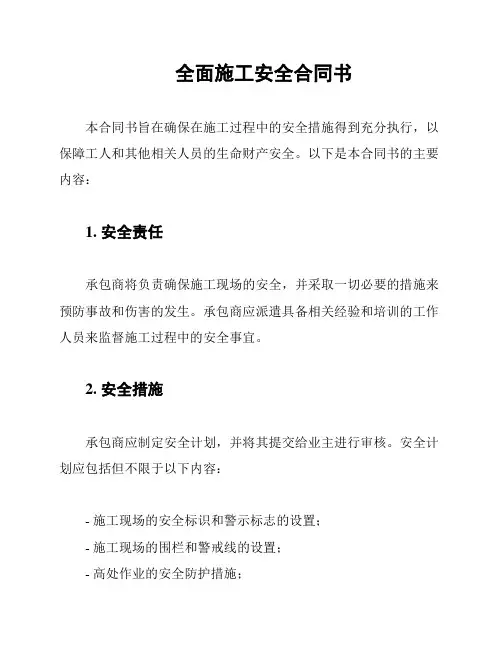 全面施工安全合同书

本合同书旨在确保在施工过程中的安全措施得到充分执行，以保障工人和其他相关人员的生命财产安全。以下是本合同书的主要内容：

1. 安全责任

承包商将负责确保施工现场的安全，并采取一切必要的措施来预防事故和伤害的发生。承包商应派遣具备相关经验和培训的工作人员来监督施工过程中的安全事宜。

2. 安全措施

承包商应制定安全计划，并将其提交给业主进行审核。安全计划应包括但不限于以下内容：

- 施工现场的安全标识和警示标志的设置；
- 施工现场的围栏和警戒线的设置；
- 高处作业的安全防护措施；